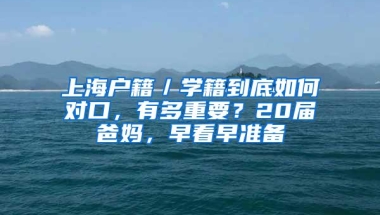 上海户籍/学籍到底如何对口，有多重要？20届爸妈，早看早准备